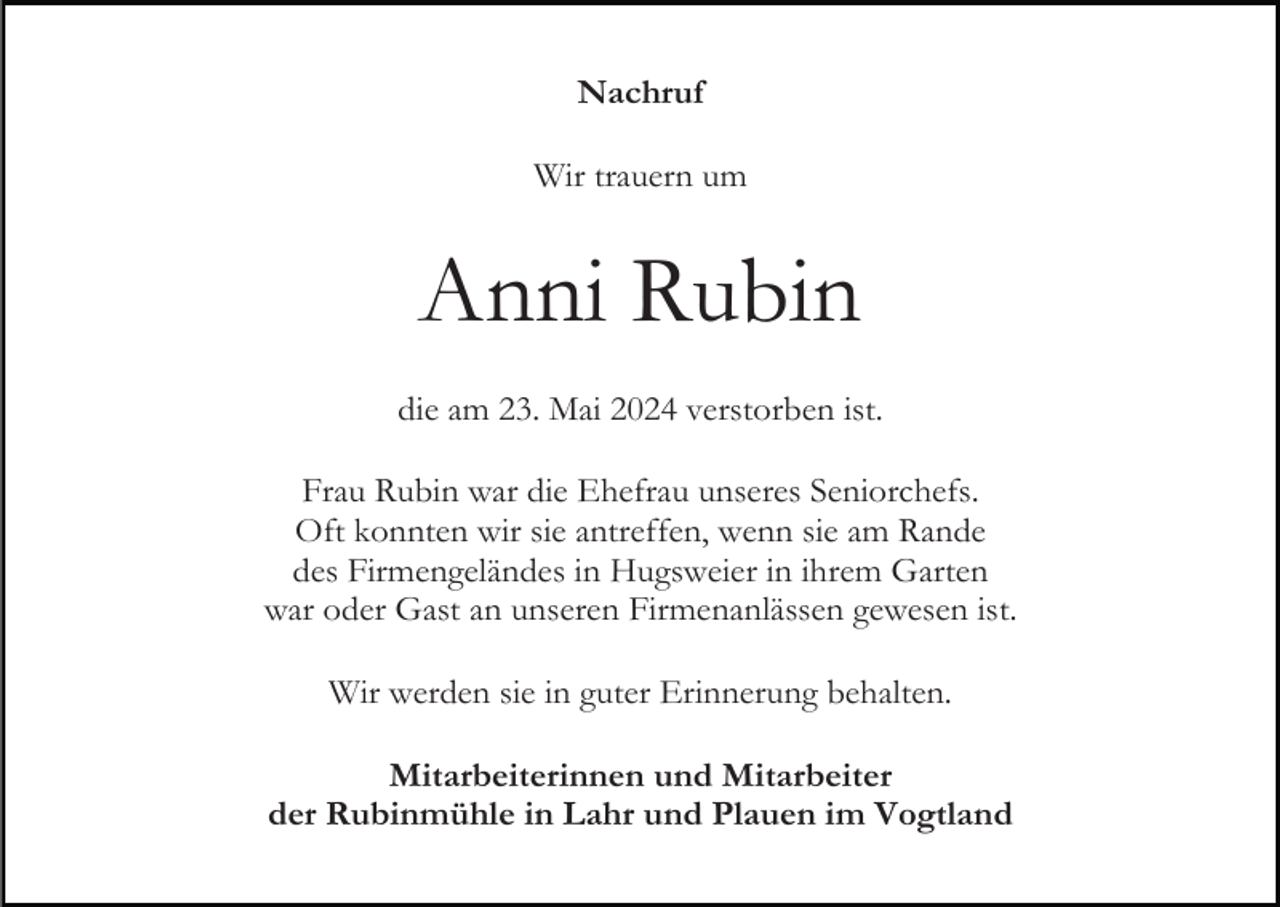 Nachruf

Wir trauern um

Anni Rubin

die am 23. Mai 2024 verstorben ist.

Frau Rubin war die Ehefrau unseres Seniorchefs. Oft konnten wir sie antreffen, wenn sie am Rande des Firmengeländes in Hugsweier in ihrem Garten war oder Gast an unseren Firmenanlässen gewesen ist.

Wir werden sie in guter Erinnerung behalten.

Mitarbeiterinnen und Mitarbeiter
der Rubinmühle in Lahr und Plauen im Vogtland